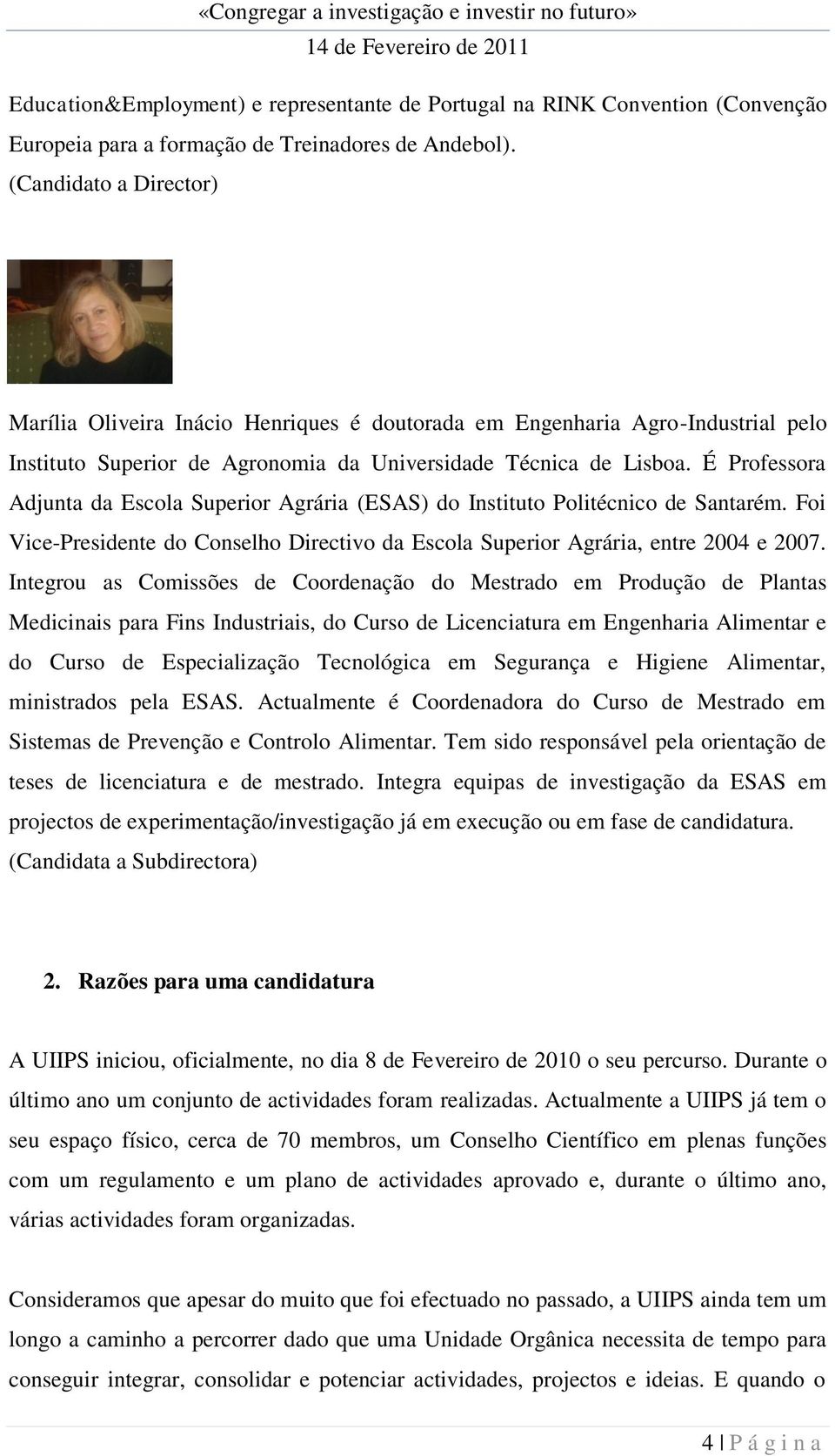 «Congregar a investigação e investir no futuro»
14 de Fevereiro de 2011

Education&Employment) e representante de Portugal na RINK Convention (Convenção Europeia para a formação de Treinadores de Andebol).
(Candidato a Director)

Marília Oliveira Inácio Henriques é doutorada em Engenharia Agro-Industrial pelo Instituto Superior de Agronomia da Universidade Técnica de Lisboa. É Professora Adjunta da Escola Superior Agrária (ESAS) do Instituto Politécnico de Santarém. Foi Vice-Presidente do Conselho Directivo da Escola Superior Agrária, entre 2004 e 2007. Integrou as Comissões de Coordenação do Mestrado em Produção de Plantas Medicinais para Fins Industriais, do Curso de Licenciatura em Engenharia Alimentar e do Curso de Especialização Tecnológica em Segurança e Higiene Alimentar, ministrados pela ESAS. Actualmente é Coordenadora do Curso de Mestrado em Sistemas de Prevenção e Controlo Alimentar. Tem sido responsável pela orientação de teses de licenciatura e de mestrado. Integra equipas de investigação da ESAS em projectos de experimentação/investigação já em execução ou em fase de candidatura.
(Candidata a Subdirectora)

2. Razões para uma candidatura

A UIIPS iniciou, oficialmente, no dia 8 de Fevereiro de 2010 o seu percurso. Durante o último ano um conjunto de actividades foram realizadas. Actualmente a UIIPS já tem o seu espaço físico, cerca de 70 membros, um Conselho Científico em plenas funções com um regulamento e um plano de actividades aprovado e, durante o último ano, várias actividades foram organizadas.

Consideramos que apesar do muito que foi efectuado no passado, a UIIPS ainda tem um longo a caminho a percorrer dado que uma Unidade Orgânica necessita de tempo para conseguir integrar, consolidar e potenciar actividades, projectos e ideias. E quando o

4 | P á g i n a